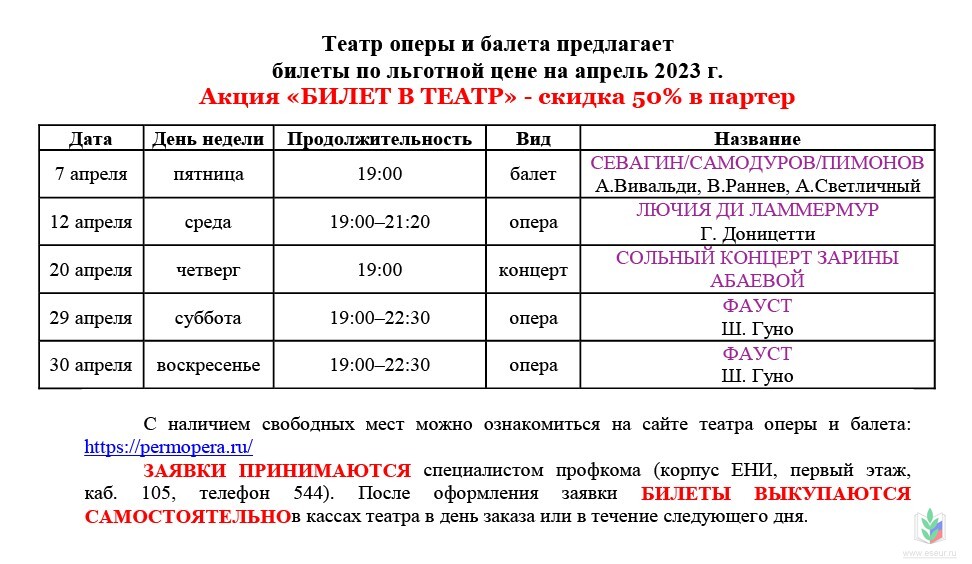 Театр оперы и балета предлагает
билеты по льготной цене на апрель 2023 г.
Акция «БИЛЕТ В ТЕАТР» - скидка 50% в партер

| Дата | День недели | Продолжительность | Вид | Название |
|---|---|---|---|---|
| 7 апреля | пятница | 19:00 | балет | СЕВАГИН/САМОДУРОВ/ПИМОНОВ А.Вивальди, В.Раннев, А.Светличный |
| 12 апреля | среда | 19:00–21:20 | опера | ЛЮЧИЯ ДИ ЛАММЕРМУР Г. Доницетти |
| 20 апреля | четверг | 19:00 | концерт | СОЛЬНЫЙ КОНЦЕРТ ЗАРИНЫ АБАЕВОЙ |
| 29 апреля | суббота | 19:00–22:30 | опера | ФАУСТ Ш. Гуно |
| 30 апреля | воскресенье | 19:00–22:30 | опера | ФАУСТ Ш. Гуно |

С наличием свободных мест можно ознакомиться на сайте театра оперы и балета: https://permopera.ru/

ЗАЯВКИ ПРИНИМАЮТСЯ специалистом профкома (корпус ЕНИ, первый этаж, каб. 105, телефон 544). После оформления заявки БИЛЕТЫ ВЫКУПАЮТСЯ САМОСТОЯТЕЛЬНОв кассах театра в день заказа или в течение следующего дня.

www.eseur.ru